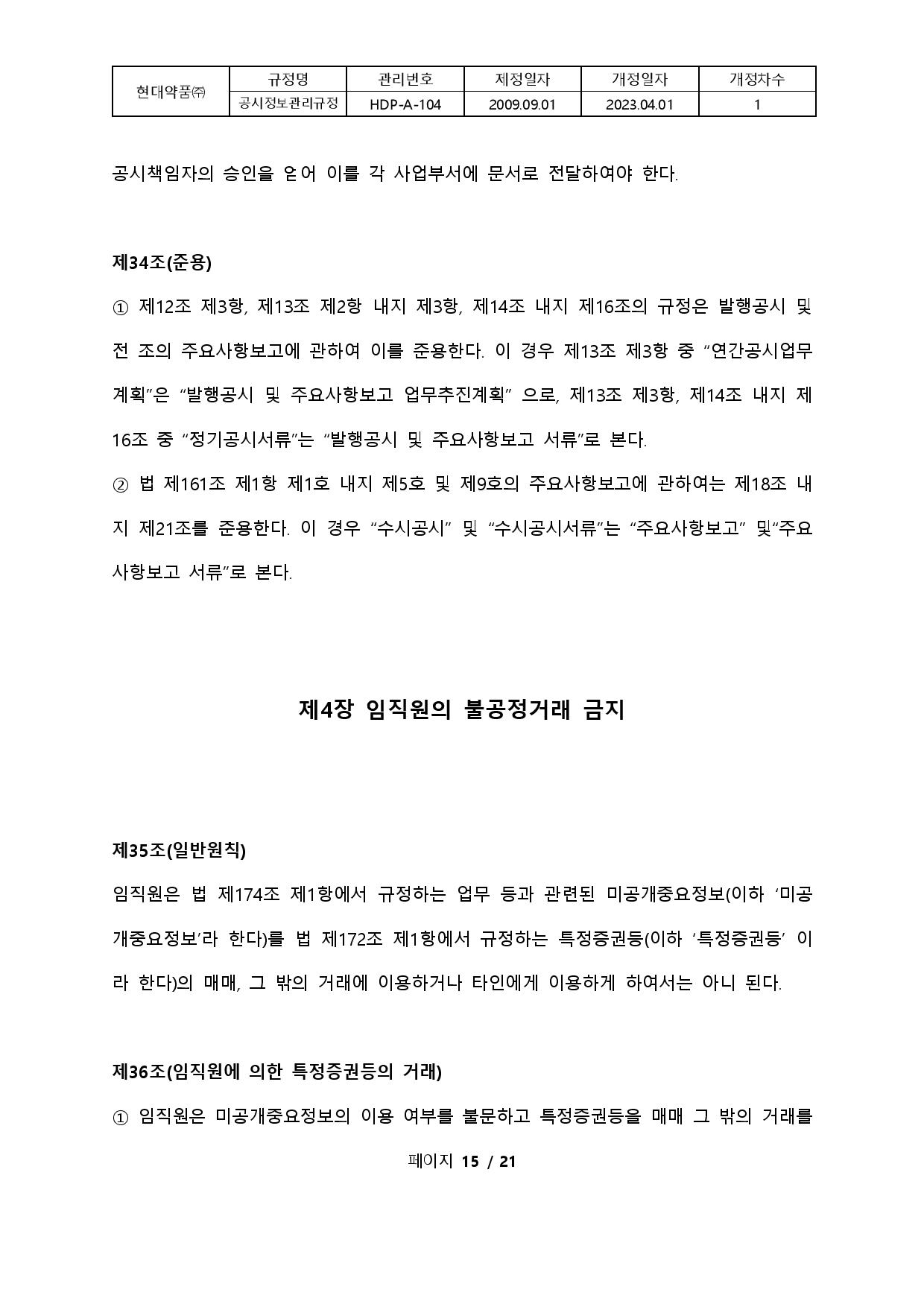 | 현대약품㈜ | 규정명 | 관리번호 | 제정일자 | 개정일자 | 개정차수 |
|---|---|---|---|---|---|
| | 공시정보관리규정 | HDP-A-104 | 2009.09.01 | 2023.04.01 | 1 |

공시책임자의 승인을 얻어 이를 각 사업부서에 문서로 전달하여야 한다.

제34조(준용)

① 제12조 제3항, 제13조 제2항 내지 제3항, 제14조 내지 제16조의 규정은 발행공시 및 전 조의 주요사항보고에 관하여 이를 준용한다. 이 경우 제13조 제3항 중 “연간공시업무계획”은 “발행공시 및 주요사항보고 업무추진계획” 으로, 제13조 제3항, 제14조 내지 제16조 중 “정기공시서류”는 “발행공시 및 주요사항보고 서류”로 본다.

② 법 제161조 제1항 제1호 내지 제5호 및 제9호의 주요사항보고에 관하여는 제18조 내지 제21조를 준용한다. 이 경우 “수시공시” 및 “수시공시서류”는 “주요사항보고” 및“주요사항보고 서류”로 본다.

제4장 임직원의 불공정거래 금지

제35조(일반원칙)

임직원은 법 제174조 제1항에서 규정하는 업무 등과 관련된 미공개중요정보(이하 ‘미공개중요정보’라 한다)를 법 제172조 제1항에서 규정하는 특정증권등(이하 ‘특정증권등’ 이라 한다)의 매매, 그 밖의 거래에 이용하거나 타인에게 이용하게 하여서는 아니 된다.

제36조(임직원에 의한 특정증권등의 거래)

① 임직원은 미공개중요정보의 이용 여부를 불문하고 특정증권등을 매매 그 밖의 거래를

페이지 15 / 21